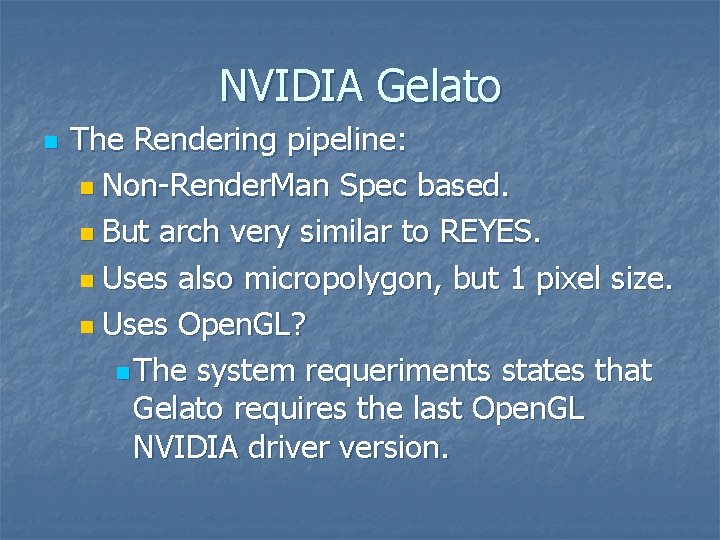 NVIDIA Gelato

The Rendering pipeline:

Non-RenderMan Spec based.

But arch very similar to REYES.

Uses also micropolygon, but 1 pixel size.

Uses OpenGL?

The system requeriments states that Gelato requires the last OpenGL NVIDIA driver version.